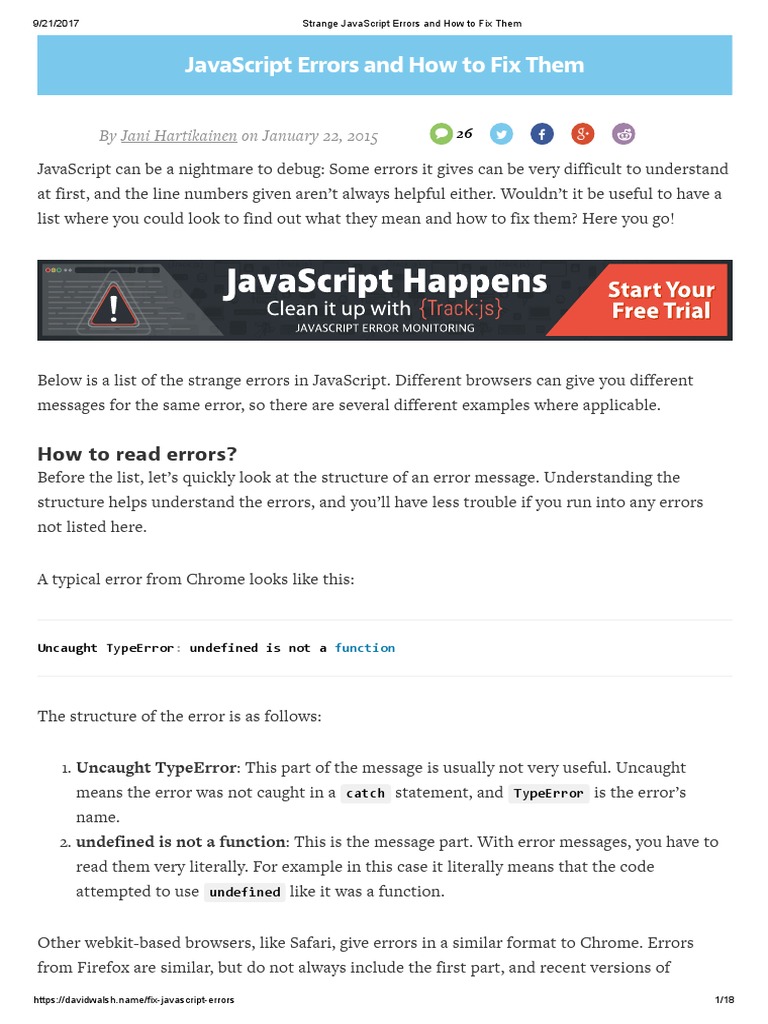 9/21/2017 Strange JavaScript Errors and How to Fix Them

JavaScript Errors and How to Fix Them

By Jani Hartikainen on January 22, 2015 26

JavaScript can be a nightmare to debug: Some errors it gives can be very difficult to understand at first, and the line numbers given aren't always helpful either. Wouldn't it be useful to have a list where you could look to find out what they mean and how to fix them? Here you go!

JavaScript Happens
Clean it up with {Track:js}
JAVASCRIPT ERROR MONITORING
Start Your Free Trial

Below is a list of the strange errors in JavaScript. Different browsers can give you different messages for the same error, so there are several different examples where applicable.

How to read errors?

Before the list, let's quickly look at the structure of an error message. Understanding the structure helps understand the errors, and you'll have less trouble if you run into any errors not listed here.

A typical error from Chrome looks like this:

Uncaught TypeError: undefined is not a function

The structure of the error is as follows:

1. Uncaught TypeError: This part of the message is usually not very useful. Uncaught means the error was not caught in a catch statement, and TypeError is the error's name.
2. undefined is not a function: This is the message part. With error messages, you have to read them very literally. For example in this case it literally means that the code attempted to use undefined like it was a function.

Other webkit-based browsers, like Safari, give errors in a similar format to Chrome. Errors from Firefox are similar, but do not always include the first part, and recent versions of

https://davidwalsh.name/fix-javascript-errors 1/18